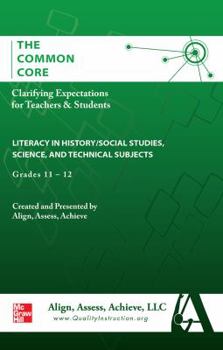 THE COMMON CORE

Clarifying Expectations for Teachers & Students

LITERACY IN HISTORY/SOCIAL STUDIES, SCIENCE, AND TECHNICAL SUBJECTS

Grades 11 – 12

Created and Presented by Align, Assess, Achieve

Mc Graw Hill

Align, Assess, Achieve, LLC
www.QualityInstruction.org